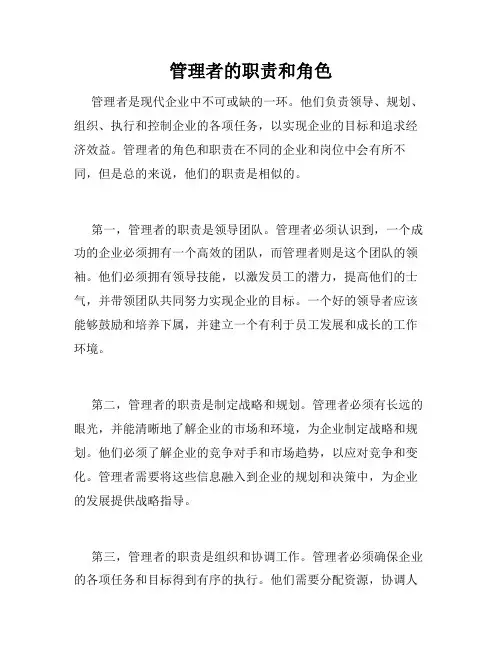 管理者的职责和角色

管理者是现代企业中不可或缺的一环。他们负责领导、规划、组织、执行和控制企业的各项任务，以实现企业的目标和追求经济效益。管理者的角色和职责在不同的企业和岗位中会有所不同，但是总的来说，他们的职责是相似的。

第一，管理者的职责是领导团队。管理者必须认识到，一个成功的企业必须拥有一个高效的团队，而管理者则是这个团队的领袖。他们必须拥有领导技能，以激发员工的潜力，提高他们的士气，并带领团队共同努力实现企业的目标。一个好的领导者应该能够鼓励和培养下属，并建立一个有利于员工发展和成长的工作环境。

第二，管理者的职责是制定战略和规划。管理者必须有长远的眼光，并能清晰地了解企业的市场和环境，为企业制定战略和规划。他们必须了解企业的竞争对手和市场趋势，以应对竞争和变化。管理者需要将这些信息融入到企业的规划和决策中，为企业的发展提供战略指导。

第三，管理者的职责是组织和协调工作。管理者必须确保企业的各项任务和目标得到有序的执行。他们需要分配资源，协调人